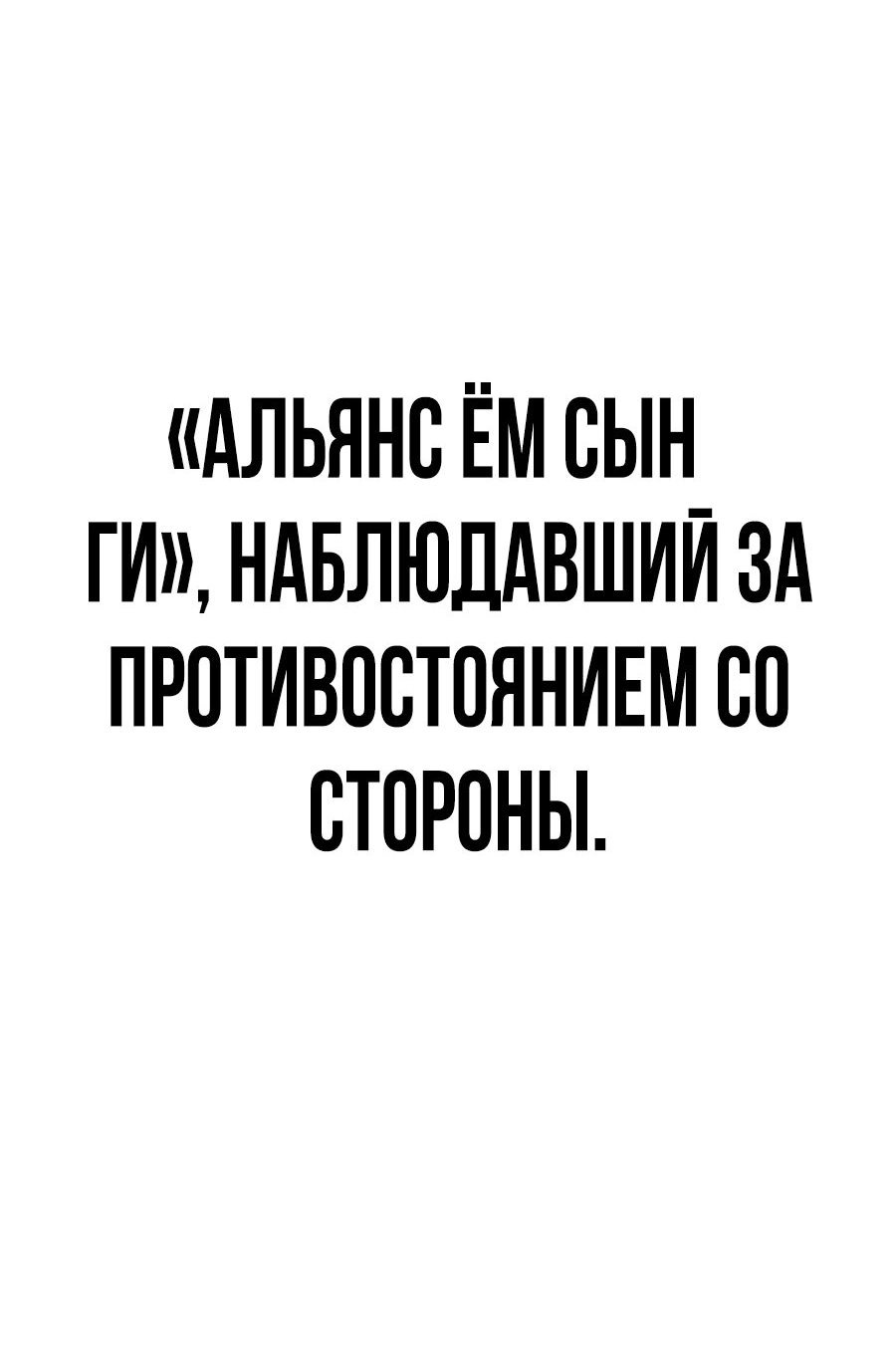 «АЛЬЯНС ЁМ СЫН ГИ», НАБЛЮДАВШИЙ ЗА ПРОТИВОСТОЯНИЕМ СО СТОРОНЫ.